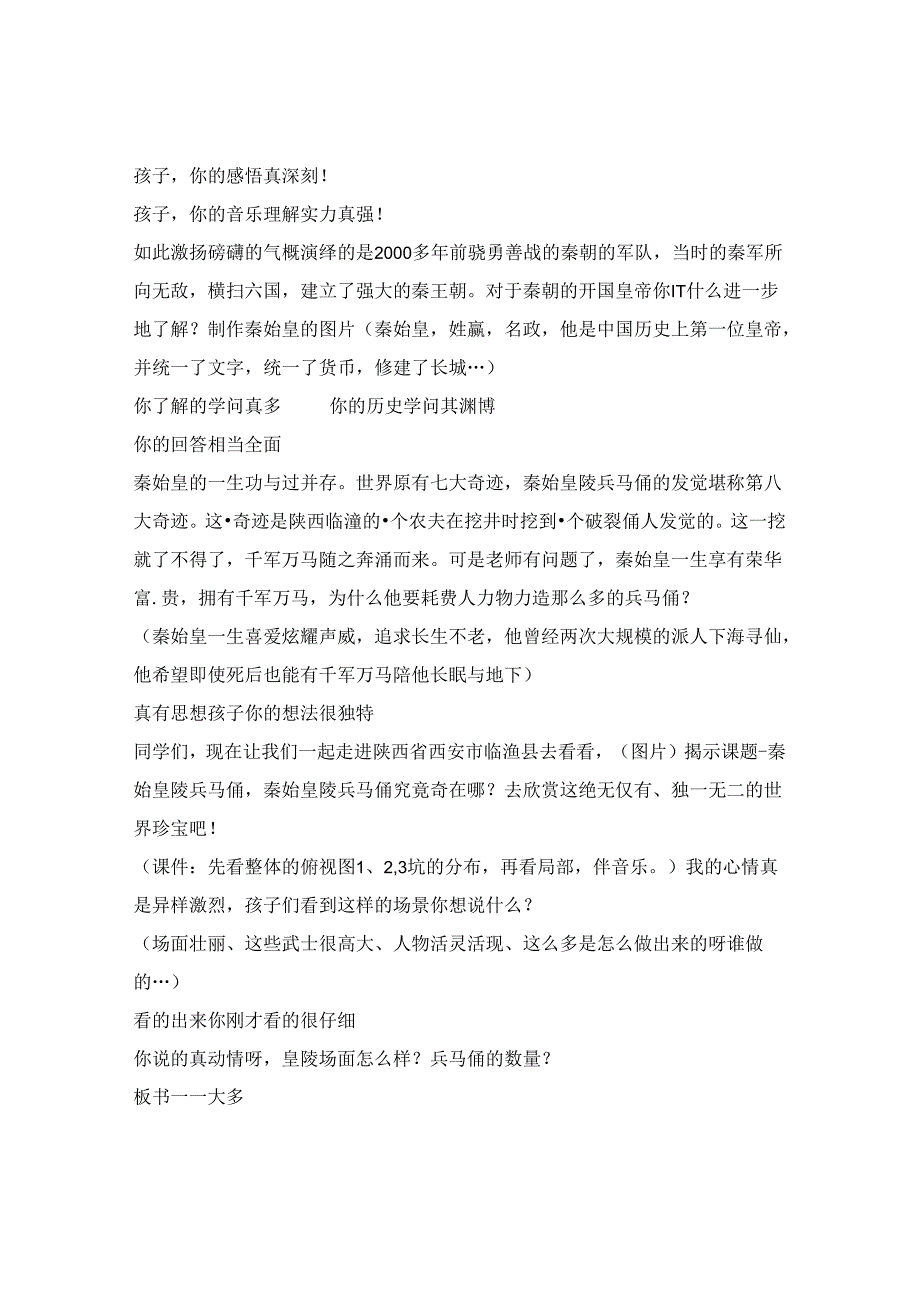 孩子，你的感悟真深刻！

孩子，你的音乐理解实力真强！

如此激扬磅礴的气概演绎的是2000多年前骁勇善战的秦朝的军队，当时的秦军所向无敌，横扫六国，建立了强大的秦王朝。对于秦朝的开国皇帝你IT什么进一步地了解？制作秦始皇的图片（秦始皇，姓赢，名政，他是中国历史上第一位皇帝，并统一了文字，统一了货币，修建了长城…）

你了解的学问真多　　你的历史学问其渊博

你的回答相当全面

秦始皇的一生功与过并存。世界原有七大奇迹，秦始皇陵兵马俑的发觉堪称第八大奇迹。这•奇迹是陕西临潼的•个农夫在挖井时挖到•个破裂俑人发觉的。这一挖就了不得了，千军万马随之奔涌而来。可是老师有问题了，秦始皇一生享有荣华富.贵，拥有千军万马，为什么他要耗费人力物力造那么多的兵马俑？

（秦始皇一生喜爱炫耀声威，追求长生不老，他曾经两次大规模的派人下海寻仙，他希望即使死后也能有千军万马陪他长眠与地下）

真有思想孩子你的想法很独特

同学们，现在让我们一起走进陕西省西安市临渔县去看看，（图片）揭示课题-秦始皇陵兵马俑，秦始皇陵兵马俑究竟奇在哪？去欣赏这绝无仅有、独一无二的世界珍宝吧！

（课件：先看整体的俯视图1、2,3坑的分布，再看局部，伴音乐。）我的心情真是异样激烈，孩子们看到这样的场景你想说什么？

（场面壮丽、这些武士很高大、人物活灵活现、这么多是怎么做出来的呀谁做的…）

看的出来你刚才看的很仔细

你说的真动情呀，皇陵场面怎么样？兵马俑的数量？

板书一一大多